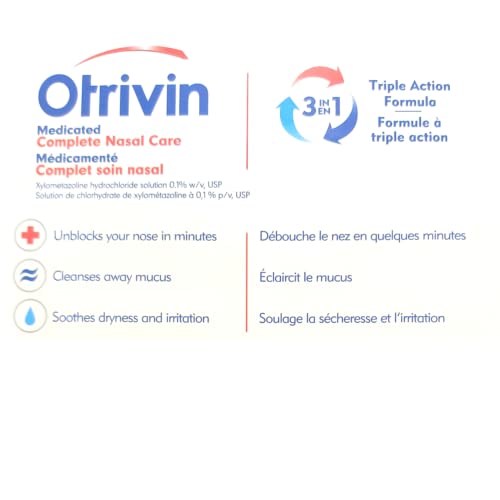 Otrivin

Medicated
Complete Nasal Care
Médicamenté
Complet soin nasal

Xylometazoline hydrochloride solution 0.1% w/v, USP
Solution de chlorhydrate de xylométazoline à 0,1 % p/v, USP

3 IN EN 1

Triple Action Formula
Formule à triple action

Unblocks your nose in minutes

Cleanses away mucus

Soothes dryness and irritation

Débouche le nez en quelques minutes

Éclaircit le mucus

Soulage la sécheresse et l'irritation